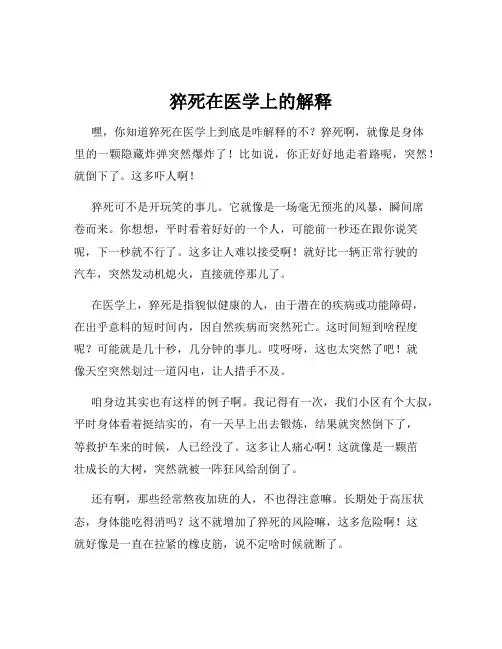 猝死在医学上的解释

嘿，你知道猝死在医学上到底是咋解释的不？猝死啊，就像是身体里的一颗隐藏炸弹突然爆炸了！比如说，你正好好地走着路呢，突然！就倒下了。这多吓人啊！

猝死可不是开玩笑的事儿。它就像是一场毫无预兆的风暴，瞬间席卷而来。你想想，平时看着好好的一个人，可能前一秒还在跟你说笑呢，下一秒就不行了。这多让人难以接受啊！就好比一辆正常行驶的汽车，突然发动机熄火，直接就停那儿了。

在医学上，猝死是指貌似健康的人，由于潜在的疾病或功能障碍，在出乎意料的短时间内，因自然疾病而突然死亡。这时间短到啥程度呢？可能就是几十秒，几分钟的事儿。哎呀呀，这也太突然了吧！就像天空突然划过一道闪电，让人措手不及。

咱身边其实也有这样的例子啊。我记得有一次，我们小区有个大叔，平时身体看着挺结实的，有一天早上出去锻炼，结果就突然倒下了，等救护车来的时候，人已经没了。这多让人痛心啊！这就像是一颗茁壮成长的大树，突然就被一阵狂风给刮倒了。

还有啊，那些经常熬夜加班的人，不也得注意嘛。长期处于高压状态，身体能吃得消吗？这不就增加了猝死的风险嘛，这多危险啊！这就好像是一直在拉紧的橡皮筋，说不定啥时候就断了。